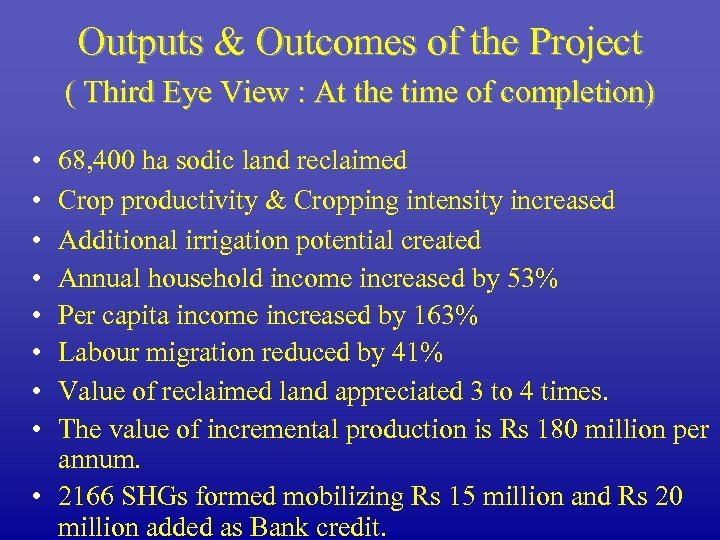 Outputs & Outcomes of the Project
( Third Eye View : At the time of completion)

• 68,400 ha sodic land reclaimed
• Crop productivity & Cropping intensity increased
• Additional irrigation potential created
• Annual household income increased by 53%
• Per capita income increased by 163%
• Labour migration reduced by 41%
• Value of reclaimed land appreciated 3 to 4 times.
• The value of incremental production is Rs 180 million per annum.
• 2166 SHGs formed mobilizing Rs 15 million and Rs 20 million added as Bank credit.